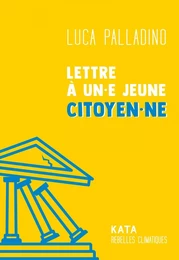 LUCA PALLADINO

LETTRE À UN·E JEUNE CITOYEN·NE

KATA
REBELLES CLIMATIQUES